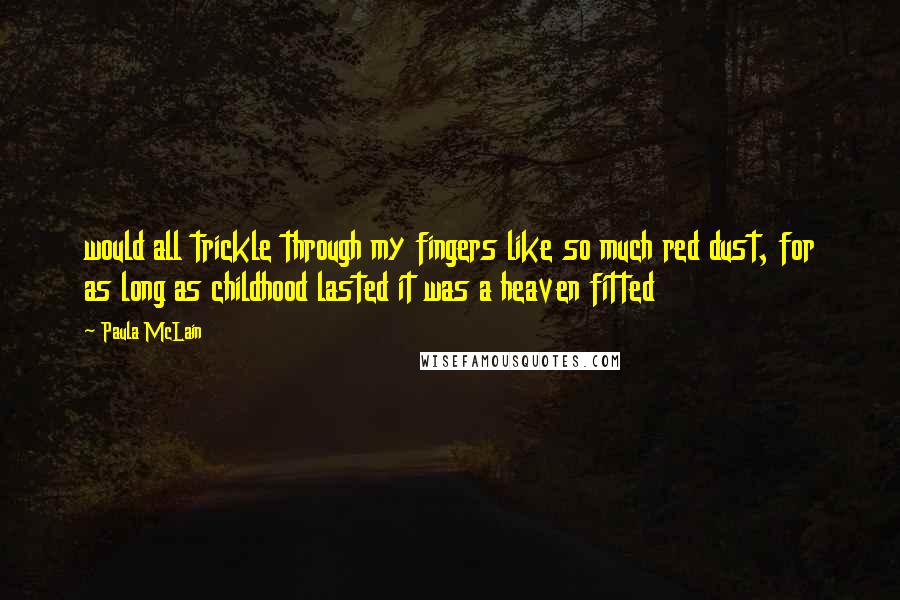 would all trickle through my fingers like so much red dust, for as long as childhood lasted it was a heaven fitted

~ Paula McLain

WISEFAMOUSQUOTES.COM